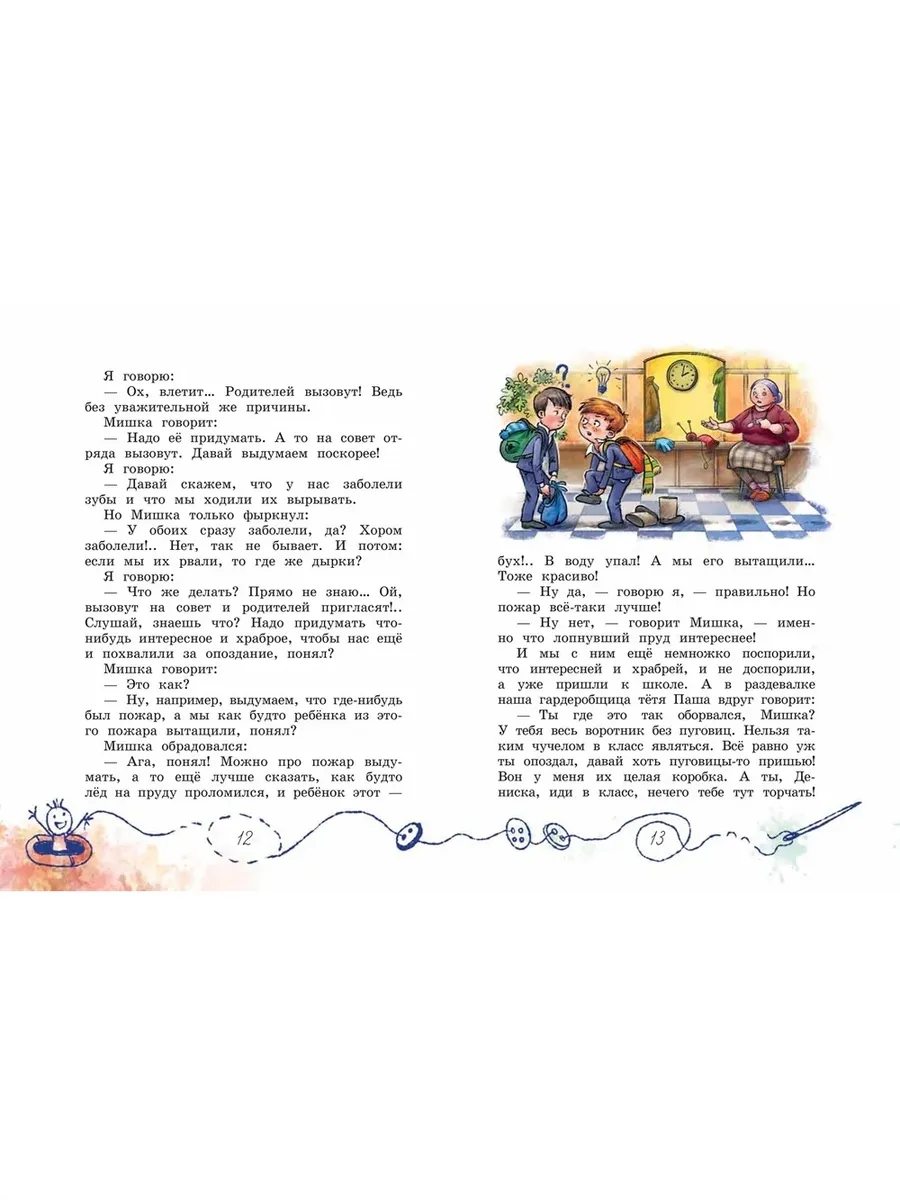 Я говорю:
— Ох, влетит... Родителей вызовут! Ведь без уважительной же причины.
Мишка говорит:
— Надо её придумать. А то на совет отряда вызовут. Давай выдумаем поскорее!
Я говорю:
— Давай скажем, что у нас заболели зубы и что мы ходили их вырывать.
Но Мишка только фыркнул:
— У обоих сразу заболели, да? Хором заболели!.. Нет, так не бывает. И потом: если мы их рвали, то где же дырки?
Я говорю:
— Что же делать? Прямо не знаю... Ой, вызовут на совет и родителей пригласят!.. Слушай, знаешь что? Надо придумать что-нибудь интересное и храброе, чтобы нас ещё и похвалили за опоздание, понял?
Мишка говорит:
— Это как?
— Ну, например, выдумаем, что где-нибудь был пожар, а мы как будто ребёнка из этого пожара вытащили, понял?
Мишка обрадовался:
— Ага, понял! Можно про пожар выдумать, а то ещё лучше сказать, как будто лёд на пруду проломился, и ребёнок этот —

12

бух!.. В воду упал! А мы его вытащили... Тоже красиво!
— Ну да, — говорю я, — правильно! Но пожар всё-таки лучше!
— Ну нет, — говорит Мишка, — именно что лопнувший пруд интереснее!
И мы с ним ещё немножко поспорили, что интересней и храбрей, и не доспорили, а уже пришли к школе. А в раздевалке наша гардеробщица тётя Паша вдруг говорит:
— Ты где это так оборвался, Мишка? У тебя весь воротник без пуговиц. Нельзя таким чучелом в класс являться. Всё равно уж ты опоздал, давай хоть пуговицы-то пришью! Вон у меня их целая коробка. А ты, Дениска, иди в класс, нечего тебе тут торчать!

13